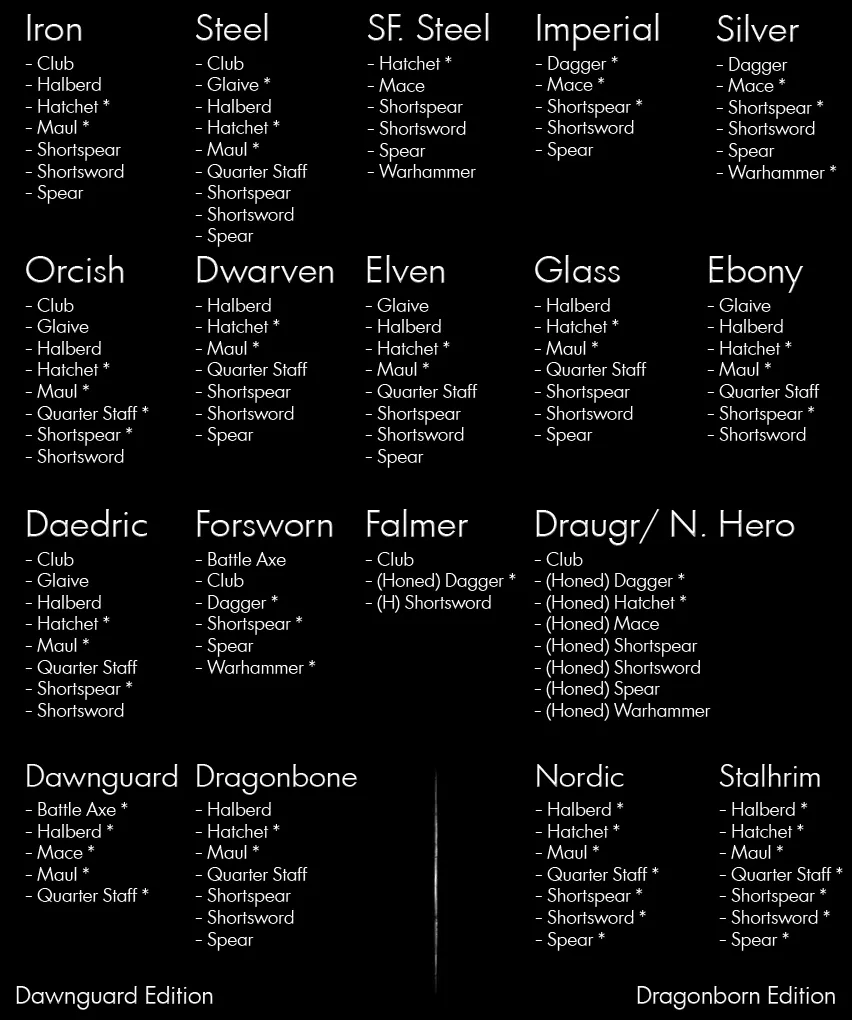 Iron
- Club
- Halberd
- Hatchet *
- Maul *
- Shortspear
- Shortsword
- Spear

Steel
- Club
- Glaive *
- Halberd
- Hatchet *
- Maul *
- Quarter Staff
- Shortspear
- Shortsword
- Spear

SF. Steel
- Hatchet *
- Mace
- Shortspear
- Shortsword
- Spear
- Warhammer

Imperial
- Dagger *
- Mace *
- Shortspear *
- Shortsword
- Spear

Silver
- Dagger
- Mace *
- Shortspear *
- Shortsword
- Spear
- Warhammer *

Orcish
- Club
- Glaive
- Halberd
- Hatchet *
- Maul *
- Quarter Staff *
- Shortspear *
- Shortsword

Dwarven
- Halberd
- Hatchet *
- Maul *
- Quarter Staff
- Shortspear
- Shortsword
- Spear

Elven
- Glaive
- Halberd
- Hatchet *
- Maul *
- Quarter Staff
- Shortspear
- Shortsword
- Spear

Glass
- Halberd
- Hatchet *
- Maul *
- Quarter Staff
- Shortspear
- Shortsword
- Spear

Ebony
- Glaive
- Halberd
- Hatchet *
- Maul *
- Quarter Staff
- Shortspear *
- Shortsword

Daedric
- Club
- Glaive
- Halberd
- Hatchet *
- Maul *
- Quarter Staff
- Shortspear *
- Shortsword

Forsworn
- Battle Axe
- Club
- Dagger *
- Shortspear *
- Spear
- Warhammer *

Falmer
- Club
- (Honed) Dagger *
- (H) Shortsword

Draugr/ N. Hero
- Club
- (Honed) Dagger *
- (Honed) Hatchet *
- (Honed) Mace
- (Honed) Shortspear
- (Honed) Shortsword
- (Honed) Spear
- (Honed) Warhammer

Dawnguard
- Battle Axe *
- Halberd *
- Mace *
- Maul *
- Quarter Staff *

Dragonbone
- Halberd
- Hatchet *
- Maul *
- Quarter Staff
- Shortspear
- Shortsword
- Spear

Nordic
- Halberd *
- Hatchet *
- Maul *
- Quarter Staff *
- Shortspear *
- Shortsword *
- Spear *

Stalhrim
- Halberd *
- Hatchet *
- Maul *
- Quarter Staff *
- Shortspear *
- Shortsword *
- Spear *

Dawnguard Edition

Dragonborn Edition